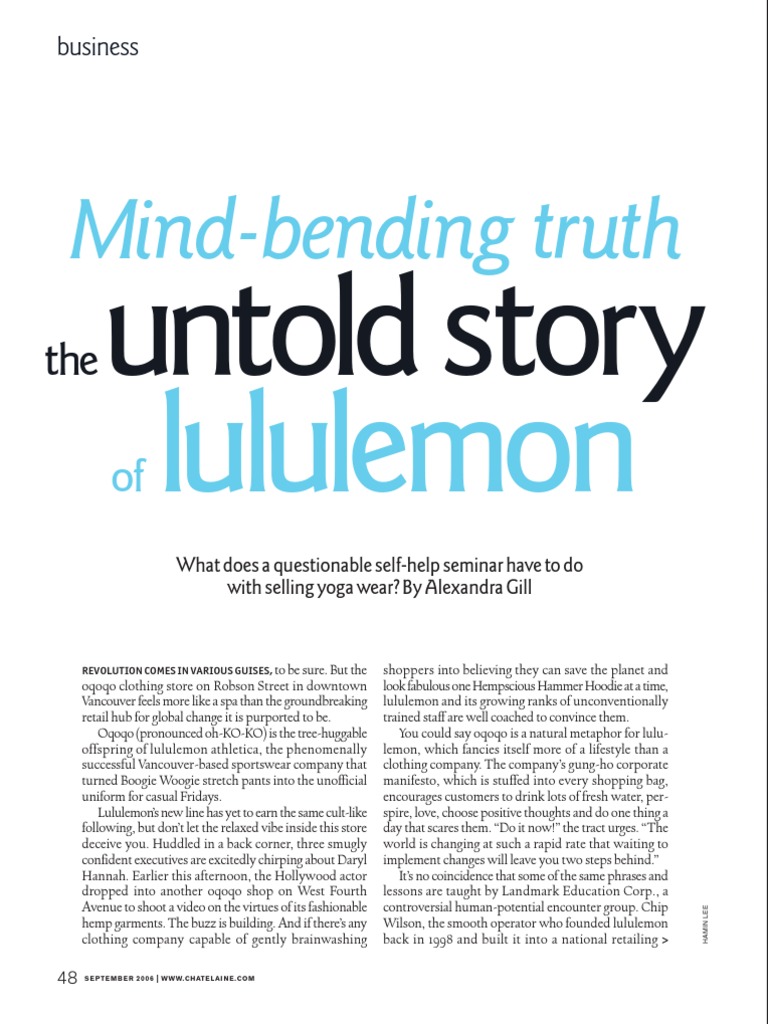 business

Mind-bending truth
the untold story
of lululemon

What does a questionable self-help seminar have to do with selling yoga wear? By Alexandra Gill

REVOLUTION COMES IN VARIOUS GUISES, to be sure. But the oqoqo clothing store on Robson Street in downtown Vancouver feels more like a spa than the groundbreaking retail hub for global change it is purported to be.

Oqoqo (pronounced oh-KO-KO) is the tree-huggable offspring of lululemon athletica, the phenomenally successful Vancouver-based sportswear company that turned Boogie Woogie stretch pants into the unofficial uniform for casual Fridays.

Lululemon's new line has yet to earn the same cult-like following, but don't let the relaxed vibe inside this store deceive you. Huddled in a back corner, three smugly confident executives are excitedly chirping about Daryl Hannah. Earlier this afternoon, the Hollywood actor dropped into another oqoqo shop on West Fourth Avenue to shoot a video on the virtues of its fashionable hemp garments. The buzz is building. And if there's any clothing company capable of gently brainwashing shoppers into believing they can save the planet and look fabulous one Hempscious Hammer Hoodie at a time, lululemon and its growing ranks of unconventionally trained staff are well coached to convince them.

You could say oqoqo is a natural metaphor for lululemon, which fancies itself more of a lifestyle than a clothing company. The company's gung-ho corporate manifesto, which is stuffed into every shopping bag, encourages customers to drink lots of fresh water, perspire, love, choose positive thoughts and do one thing a day that scares them. "Do it now!" the tract urges. "The world is changing at such a rapid rate that waiting to implement changes will leave you two steps behind."

It's no coincidence that some of the same phrases and lessons are taught by Landmark Education Corp., a controversial human-potential encounter group. Chip Wilson, the smooth operator who founded lululemon back in 1998 and built it into a national retailing >

HAMIN LEE

48 SEPTEMBER 2006 | WWW.CHATELAINE.COM